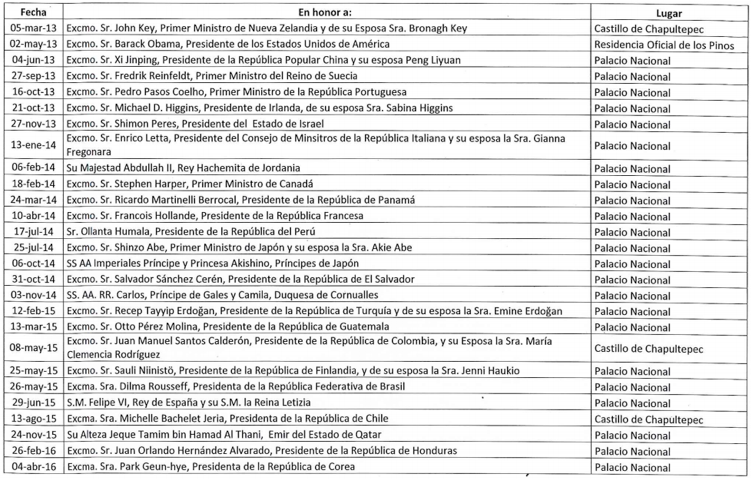 | Fecha | En honor a: | Lugar |
|---|---|---|
| 05-mar-13 | Excmo. Sr. John Key, Primer Ministro de Nueva Zelandia y de su Esposa Sra. Bronagh Key | Castillo de Chapultepec |
| 02-may-13 | Excmo. Sr. Barack Obama, Presidente de los Estados Unidos de América | Residencia Oficial de los Pinos |
| 04-jun-13 | Excmo. Sr. Xi Jinping, Presidente de la República Popular China y su esposa Peng Liyuan | Palacio Nacional |
| 27-sep-13 | Excmo. Sr. Fredrik Reinfeldt, Primer Ministro del Reino de Suecia | Palacio Nacional |
| 16-oct-13 | Excmo. Sr. Pedro Pasos Coelho, Primer Ministro de la República Portuguesa | Palacio Nacional |
| 21-oct-13 | Excmo. Sr. Michael D. Higgins, Presidente de Irlanda, de su esposa Sra. Sabina Higgins | Palacio Nacional |
| 27-nov-13 | Excmo. Sr. Shimon Peres, Presidente del Estado de Israel | Palacio Nacional |
| 13-ene-14 | Excmo. Sr. Enrico Letta, Presidente del Consejo de Minsitros de la República Italiana y su esposa la Sra. Gianna Fregonara | Palacio Nacional |
| 06-feb-14 | Su Majestad Abdullah II, Rey Hachemita de Jordania | Palacio Nacional |
| 18-feb-14 | Excmo. Sr. Stephen Harper, Primer Ministro de Canadá | Palacio Nacional |
| 24-mar-14 | Excmo. Sr. Ricardo Martinelli Berrocal, Presidente de la República de Panamá | Palacio Nacional |
| 10-abr-14 | Excmo. Sr. Francois Hollande, Presidente de la República Francesa | Palacio Nacional |
| 17-jul-14 | Sr. Ollanta Humala, Presidente de la República del Perú | Palacio Nacional |
| 25-jul-14 | Excmo. Sr. Shinzo Abe, Primer Ministro de Japón y su esposa la Sra. Akie Abe | Palacio Nacional |
| 06-oct-14 | SS AA Imperiales Príncipe y Princesa Akishino, Príncipes de Japón | Palacio Nacional |
| 31-oct-14 | Excmo. Sr. Salvador Sánchez Cerén, Presidente de la República de El Salvador | Palacio Nacional |
| 03-nov-14 | SS. AA. RR. Carlos, Príncipe de Gales y Camila, Duquesa de Cornualles | Palacio Nacional |
| 12-feb-15 | Excmo. Sr. Recep Tayyip Erdoğan, Presidente de la República de Turquía y de su esposa la Sra. Emine Erdoğan | Palacio Nacional |
| 13-mar-15 | Excmo. Sr. Otto Pérez Molina, Presidente de la República de Guatemala | Palacio Nacional |
| 08-may-15 | Excmo. Sr. Juan Manuel Santos Calderón, Presidente de la República de Colombia, y su Esposa la Sra. María Clemencia Rodríguez | Castillo de Chapultepec |
| 25-may-15 | Excmo. Sr. Sauli Niinistö, Presidente de la República de Finlandia, y de su esposa la Sra. Jenni Haukio | Palacio Nacional |
| 26-may-15 | Excma. Sra. Dilma Rousseff, Presidenta de la República Federativa de Brasil | Palacio Nacional |
| 29-jun-15 | S.M. Felipe VI, Rey de España y su S.M. la Reina Letizia | Palacio Nacional |
| 13-ago-15 | Excma. Sra. Michelle Bachelet Jeria, Presidenta de la República de Chile | Castillo de Chapultepec |
| 24-nov-15 | Su Alteza Jeque Tamim bin Hamad Al Thani, Emir del Estado de Qatar | Palacio Nacional |
| 26-feb-16 | Excmo. Sr. Juan Orlando Hernández Alvarado, Presidente de la República de Honduras | Palacio Nacional |
| 04-abr-16 | Excma. Sra. Park Geun-hye, Presidenta de la República de Corea | Palacio Nacional |